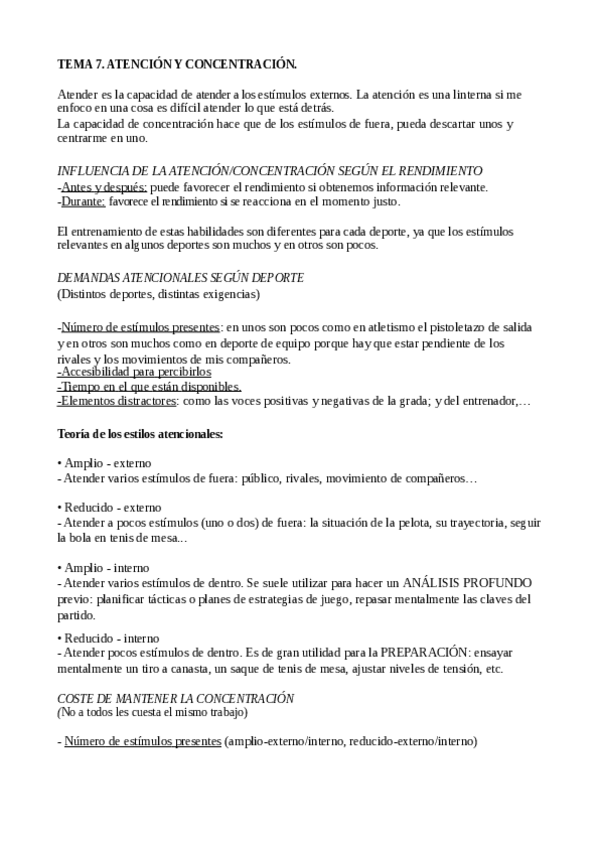 TEMA 7. ATENCIÓN Y CONCENTRACIÓN.

Atender es la capacidad de atender a los estímulos externos. La atención es una linterna si me enfoco en una cosa es difícil atender lo que está detrás.
La capacidad de concentración hace que de los estímulos de fuera, pueda descartar unos y centrarme en uno.

INFLUENCIA DE LA ATENCIÓN/CONCENTRACIÓN SEGÚN EL RENDIMIENTO
-Antes y después: puede favorecer el rendimiento si obtenemos información relevante.
-Durante: favorece el rendimiento si se reacciona en el momento justo.

El entrenamiento de estas habilidades son diferentes para cada deporte, ya que los estímulos relevantes en algunos deportes son muchos y en otros son pocos.

DEMANDAS ATENCIONALES SEGÚN DEPORTE
(Distintos deportes, distintas exigencias)

-Número de estímulos presentes: en unos son pocos como en atletismo el pistoletazo de salida y en otros son muchos como en deporte de equipo porque hay que estar pendiente de los rivales y los movimientos de mis compañeros.
-Accesibilidad para percibirlos
-Tiempo en el que están disponibles.
-Elementos distractores: como las voces positivas y negativas de la grada; y del entrenador,…

Teoría de los estilos atencionales:

• Amplio - externo
- Atender varios estímulos de fuera: público, rivales, movimiento de compañeros…

• Reducido - externo
- Atender a pocos estímulos (uno o dos) de fuera: la situación de la pelota, su trayectoria, seguir la bola en tenis de mesa...

• Amplio - interno
- Atender varios estímulos de dentro. Se suele utilizar para hacer un ANÁLISIS PROFUNDO previo: planificar tácticas o planes de estrategias de juego, repasar mentalmente las claves del partido.

• Reducido - interno
- Atender pocos estímulos de dentro. Es de gran utilidad para la PREPARACIÓN: ensayar mentalmente un tiro a canasta, un saque de tenis de mesa, ajustar niveles de tensión, etc.

COSTE DE MANTENER LA CONCENTRACIÓN
(No a todos les cuesta el mismo trabajo)

- Número de estímulos presentes (amplio-externo/interno, reducido-externo/interno)